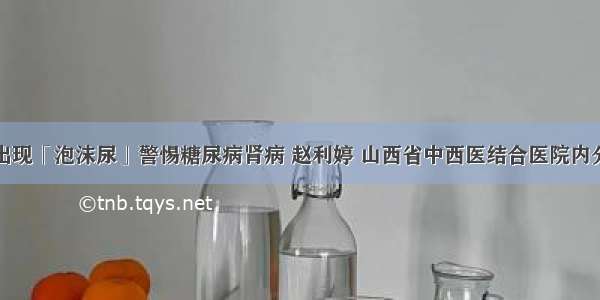 出现「泡沫尿」警惕糖尿病肾病 赵利婷 山西省中西医结合医院内分

©tnb.tqys.net